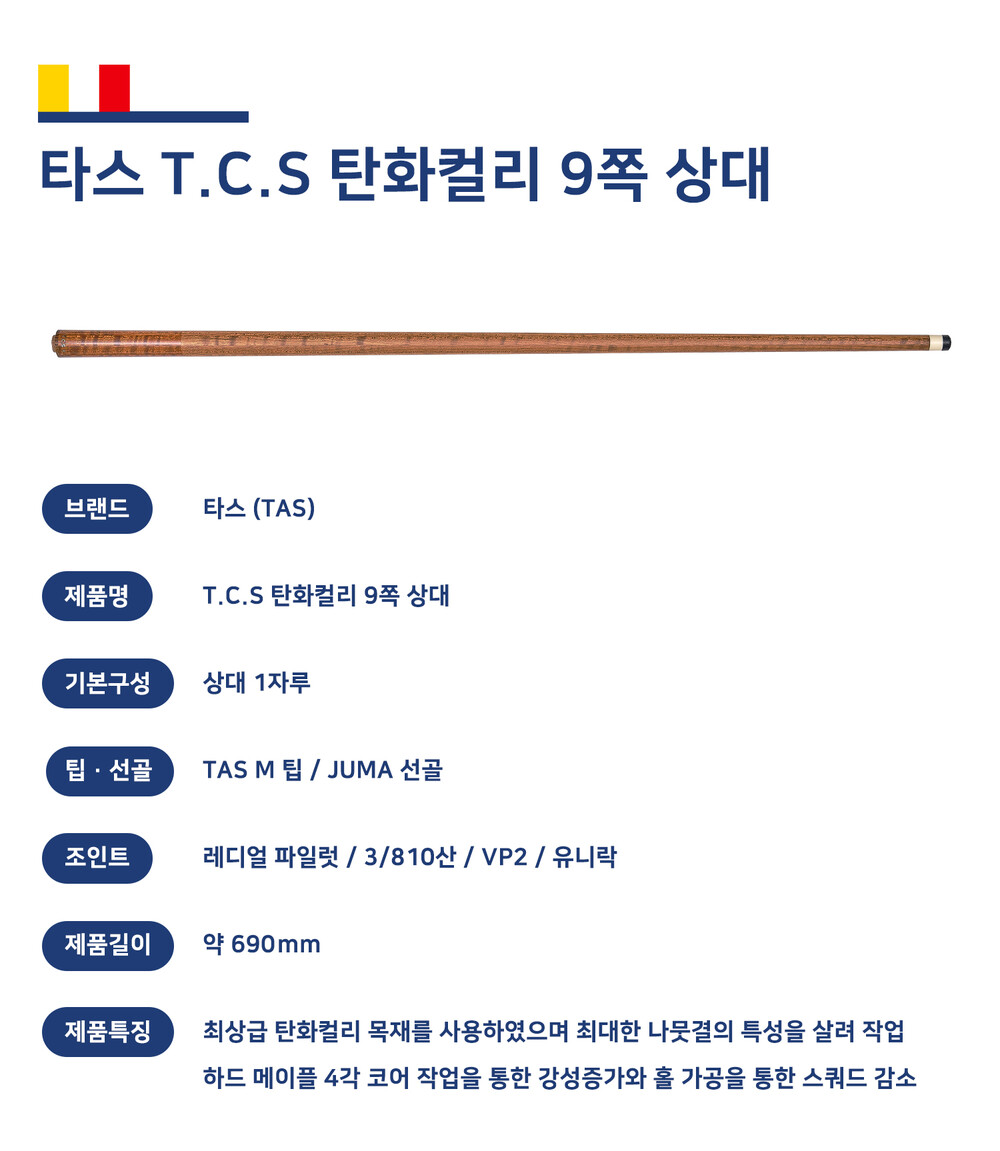 타스 T.C.S 탄화컬리 9쪽 상대

브랜드 타스 (TAS)

제품명 T.C.S 탄화컬리 9쪽 상대

기본구성 상대 1자루

팁 · 선골 TAS M 팁 / JUMA 선골

조인트 레디얼 파일럿 / 3/810산 / VP2 / 유니락

제품길이 약 690mm

제품특징 최상급 탄화컬리 목재를 사용하였으며 최대한 나뭇결의 특성을 살려 작업
하드 메이플 4각 코어 작업을 통한 강성증가와 홀 가공을 통한 스쿼드 감소